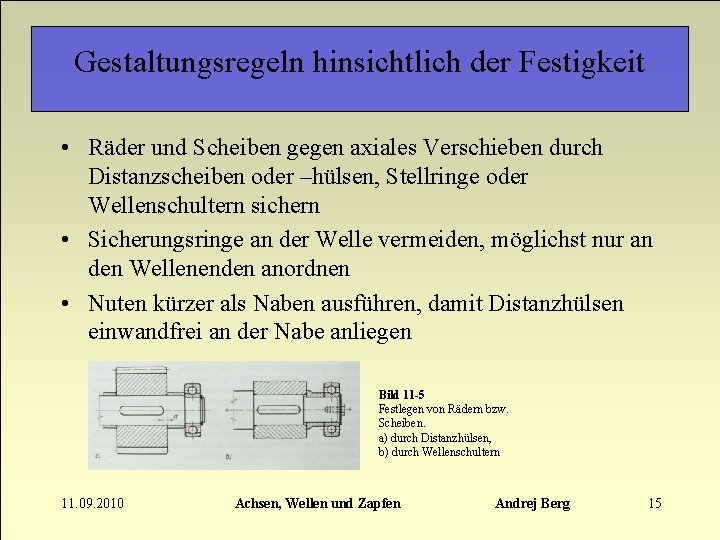 Gestaltungsregeln hinsichtlich der Festigkeit

• Räder und Scheiben gegen axiales Verschieben durch Distanzscheiben oder –hülsen, Stellringe oder Wellenschultern sichern

• Sicherungsringe an der Welle vermeiden, möglichst nur an den Wellenenden anordnen

• Nuten kürzer als Naben ausführen, damit Distanzhülsen einwandfrei an der Nabe anliegen

a)

b)

Bild 11-5
Festlegen von Rädern bzw. Scheiben.
a) durch Distanzhülsen,
b) durch Wellenschultern

11.09.2010 Achsen, Wellen und Zapfen Andrej Berg 15